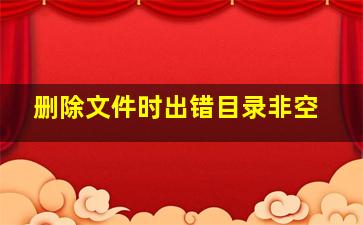 删除文件时出错目录非空